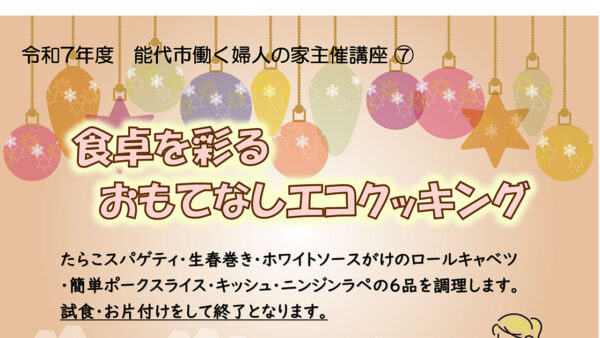 令和7年度　能代市働く婦人の家主催講座 ⑦

食卓を彩る
おもてなしエコクッキング

たらこスパゲティ・生春巻き・ホワイトソースがけのロールキャベツ・簡単ポークスライス・キッシュ・ニンジンラペの6品を調理します。
試食・お片付けをして終了となります。